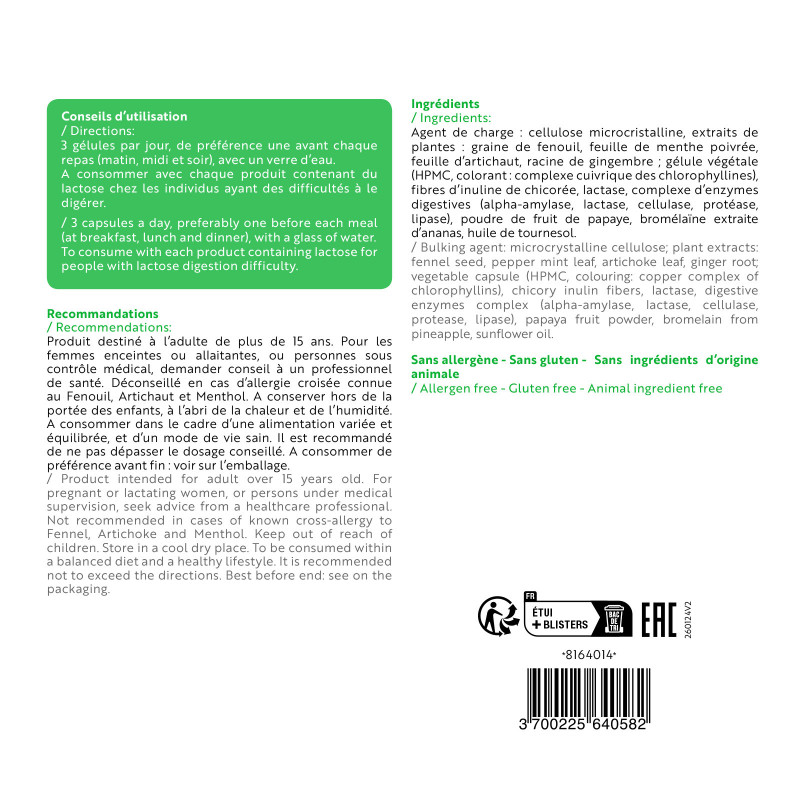 Conseils d'utilisation
/ Directions:
3 gélules par jour, de préférence une avant chaque repas (matin, midi et soir), avec un verre d'eau.
A consommer avec chaque produit contenant du lactose chez les individus ayant des difficultés à le digérer.

/ 3 capsules a day, preferably one before each meal (at breakfast, lunch and dinner), with a glass of water. To consume with each product containing lactose for people with lactose digestion difficulty.

Recommandations
/ Recommendations:
Produit destiné à l'adulte de plus de 15 ans. Pour les femmes enceintes ou allaitantes, ou personnes sous contrôle médical, demander conseil à un professionnel de santé. Déconseillé en cas d'allergie croisée connue au Fenouil, Artichaut et Menthol. A conserver hors de la portée des enfants, à l'abri de la chaleur et de l'humidité. A consommer dans le cadre d'une alimentation variée et équilibrée, et d'un mode de vie sain. Il est recommandé de ne pas dépasser le dosage conseillé. A consommer de préférence avant fin : voir sur l'emballage.
/ Product intended for adult over 15 years old. For pregnant or lactating women, or persons under medical supervision, seek advice from a healthcare professional. Not recommended in cases of known cross-allergy to Fennel, Artichoke and Menthol. Keep out of reach of children. Store in a cool dry place. To be consumed within a balanced diet and a healthy lifestyle. It is recommended not to exceed the directions. Best before end: see on the packaging.

Ingrédients
/ Ingredients:
Agent de charge : cellulose microcristalline, extraits de plantes : graine de fenouil, feuille de menthe poivrée, feuille d'artichaut, racine de gingembre ; gélule végétale (HPMC, colorant : complexe cuivrique des chlorophyllines), fibres d'inuline de chicorée, lactase, complexe d'enzymes digestives (alpha-amylase, lactase, cellulase, protéase, lipase), poudre de fruit de papaye, bromélaïne extraite d'ananas, huile de tournesol.
/ Bulking agent: microcrystalline cellulose; plant extracts: fennel seed, pepper mint leaf, artichoke leaf, ginger root; vegetable capsule (HPMC, colouring: copper complex of chlorophyllins), chicory inulin fibers, lactase, digestive enzymes complex (alpha-amylase, lactase, cellulase, protease, lipase), papaya fruit powder, bromelain from pineapple, sunflower oil.

Sans allergène - Sans gluten - Sans ingrédients d'origine animale
/ Allergen free - Gluten free - Animal ingredient free

FR
ÉTUI
+ BLISTERS
BAC DE TRI
EAC
260124V2

*8164014*
3 700225 640582